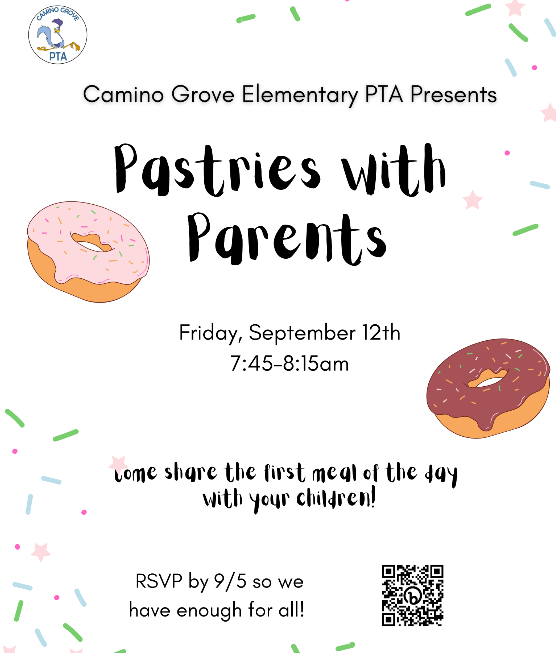 CAMINO GROVE
PTA

Camino Grove Elementary PTA Presents

Pastries with Parents

Friday, September 12th
7:45-8:15am

Come share the first meal of the day with your children!

RSVP by 9/5 so we have enough for all!